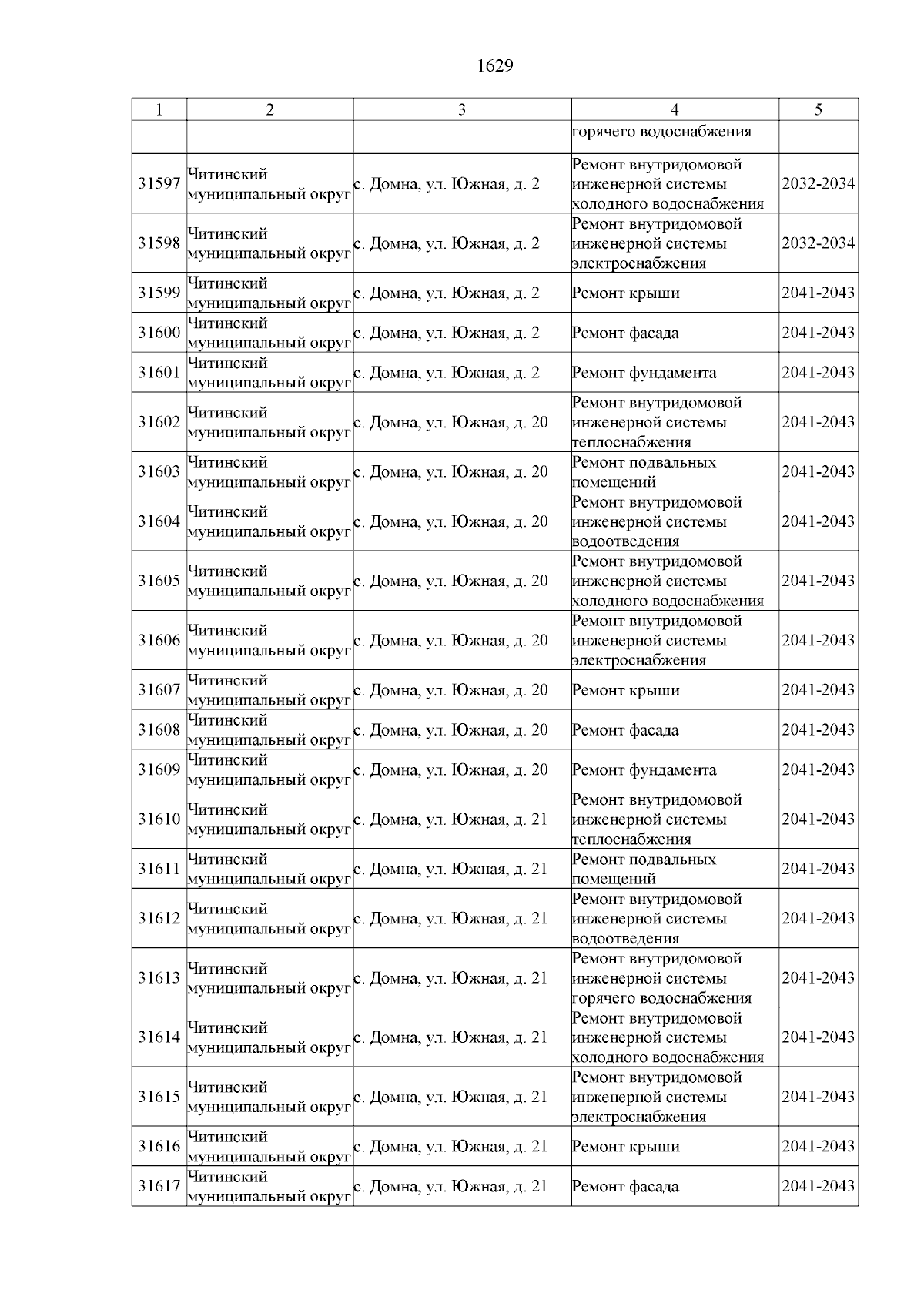 1629

| 1 | 2 | 3 | 4 | 5 |
|---|---|---|---|---|
|  |  |  | горячего водоснабжения |  |
| 31597 | Читинский муниципальный округ | с. Домна, ул. Южная, д. 2 | Ремонт внутридомовой инженерной системы холодного водоснабжения | 2032-2034 |
| 31598 | Читинский муниципальный округ | с. Домна, ул. Южная, д. 2 | Ремонт внутридомовой инженерной системы электроснабжения | 2032-2034 |
| 31599 | Читинский муниципальный округ | с. Домна, ул. Южная, д. 2 | Ремонт крыши | 2041-2043 |
| 31600 | Читинский муниципальный округ | с. Домна, ул. Южная, д. 2 | Ремонт фасада | 2041-2043 |
| 31601 | Читинский муниципальный округ | с. Домна, ул. Южная, д. 2 | Ремонт фундамента | 2041-2043 |
| 31602 | Читинский муниципальный округ | с. Домна, ул. Южная, д. 20 | Ремонт внутридомовой инженерной системы теплоснабжения | 2041-2043 |
| 31603 | Читинский муниципальный округ | с. Домна, ул. Южная, д. 20 | Ремонт подвальных помещений | 2041-2043 |
| 31604 | Читинский муниципальный округ | с. Домна, ул. Южная, д. 20 | Ремонт внутридомовой инженерной системы водоотведения | 2041-2043 |
| 31605 | Читинский муниципальный округ | с. Домна, ул. Южная, д. 20 | Ремонт внутридомовой инженерной системы холодного водоснабжения | 2041-2043 |
| 31606 | Читинский муниципальный округ | с. Домна, ул. Южная, д. 20 | Ремонт внутридомовой инженерной системы электроснабжения | 2041-2043 |
| 31607 | Читинский муниципальный округ | с. Домна, ул. Южная, д. 20 | Ремонт крыши | 2041-2043 |
| 31608 | Читинский муниципальный округ | с. Домна, ул. Южная, д. 20 | Ремонт фасада | 2041-2043 |
| 31609 | Читинский муниципальный округ | с. Домна, ул. Южная, д. 20 | Ремонт фундамента | 2041-2043 |
| 31610 | Читинский муниципальный округ | с. Домна, ул. Южная, д. 21 | Ремонт внутридомовой инженерной системы теплоснабжения | 2041-2043 |
| 31611 | Читинский муниципальный округ | с. Домна, ул. Южная, д. 21 | Ремонт подвальных помещений | 2041-2043 |
| 31612 | Читинский муниципальный округ | с. Домна, ул. Южная, д. 21 | Ремонт внутридомовой инженерной системы водоотведения | 2041-2043 |
| 31613 | Читинский муниципальный округ | с. Домна, ул. Южная, д. 21 | Ремонт внутридомовой инженерной системы горячего водоснабжения | 2041-2043 |
| 31614 | Читинский муниципальный округ | с. Домна, ул. Южная, д. 21 | Ремонт внутридомовой инженерной системы холодного водоснабжения | 2041-2043 |
| 31615 | Читинский муниципальный округ | с. Домна, ул. Южная, д. 21 | Ремонт внутридомовой инженерной системы электроснабжения | 2041-2043 |
| 31616 | Читинский муниципальный округ | с. Домна, ул. Южная, д. 21 | Ремонт крыши | 2041-2043 |
| 31617 | Читинский муниципальный округ | с. Домна, ул. Южная, д. 21 | Ремонт фасада | 2041-2043 |